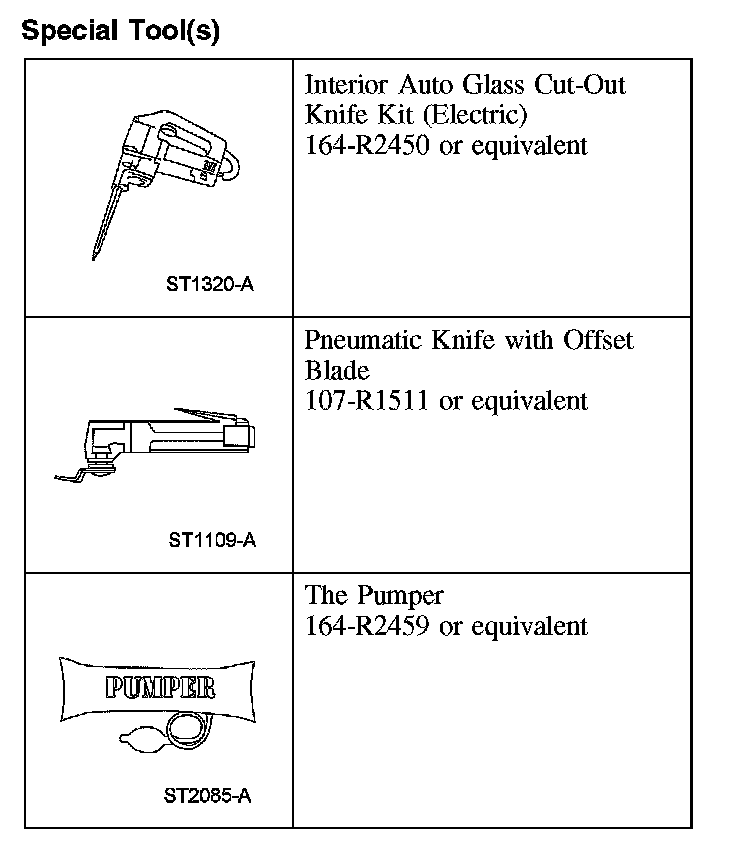 Special Tool(s)

| | |
|---|---|
| ST1320-A | Interior Auto Glass Cut-Out Knife Kit (Electric) 164-R2450 or equivalent |
| ST1109-A | Pneumatic Knife with Offset Blade 107-R1511 or equivalent |
| PUMPER ST2085-A | The Pumper 164-R2459 or equivalent |